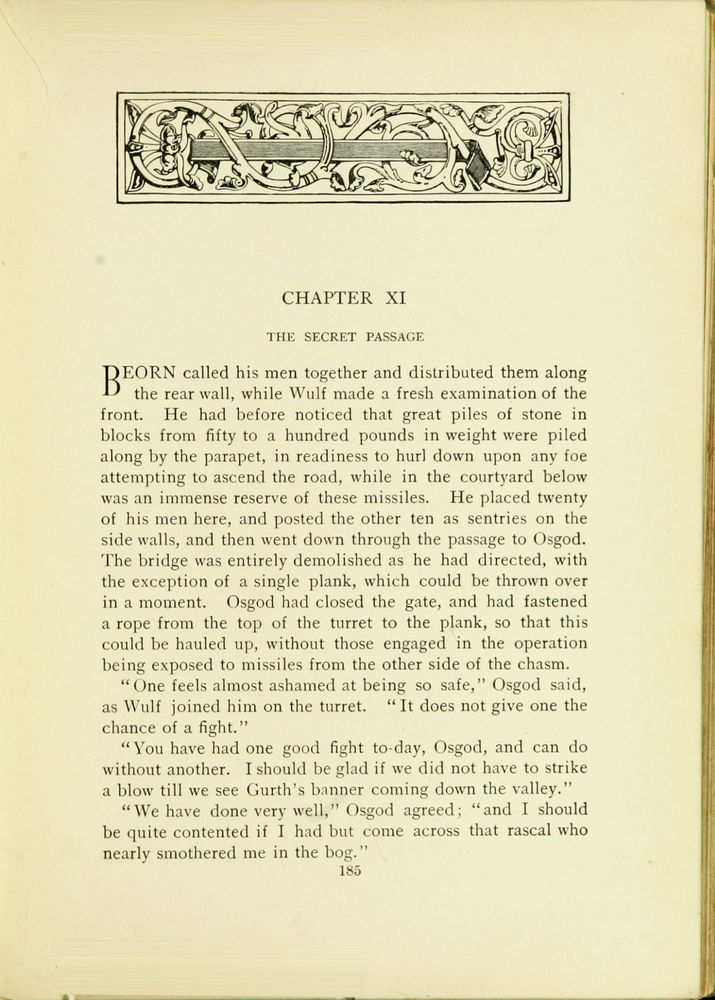 CHAPTER XI

THE SECRET PASSAGE

BEORN called his men together and distributed them along the rear wall, while Wulf made a fresh examination of the front. He had before noticed that great piles of stone in blocks from fifty to a hundred pounds in weight were piled along by the parapet, in readiness to hurl down upon any foe attempting to ascend the road, while in the courtyard below was an immense reserve of these missiles. He placed twenty of his men here, and posted the other ten as sentries on the side walls, and then went down through the passage to Osgod. The bridge was entirely demolished as he had directed, with the exception of a single plank, which could be thrown over in a moment. Osgod had closed the gate, and had fastened a rope from the top of the turret to the plank, so that this could be hauled up, without those engaged in the operation being exposed to missiles from the other side of the chasm.

"One feels almost ashamed at being so safe," Osgod said, as Wulf joined him on the turret. "It does not give one the chance of a fight."

"You have had one good fight to-day, Osgod, and can do without another. I should be glad if we did not have to strike a blow till we see Gurth's banner coming down the valley."

"We have done very well," Osgod agreed; "and I should be quite contented if I had but come across that rascal who nearly smothered me in the bog."

185